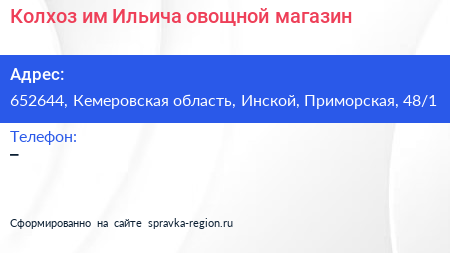 Колхоз им Ильича овощной магазин

Адрес:
652644, Кемеровская область, Инской, Приморская, 48/1

Телефон:
–

Сформированно на сайте spravka-region.ru